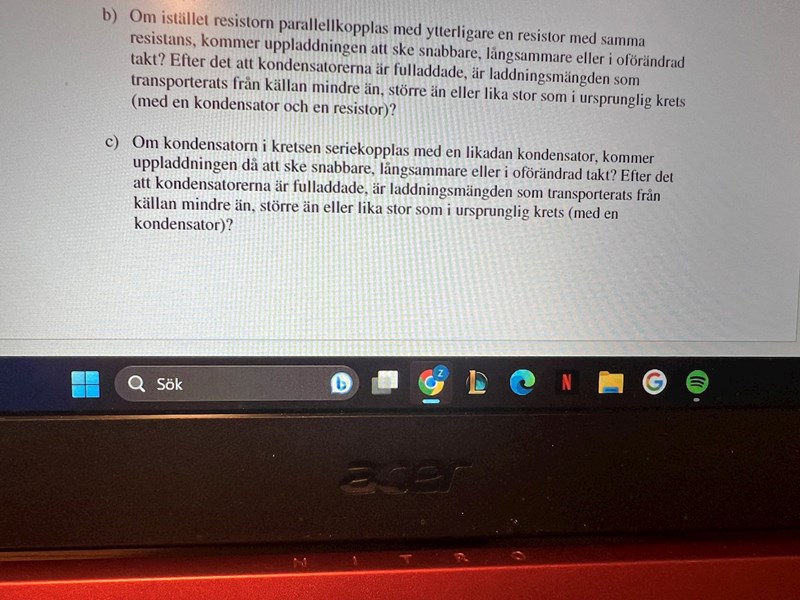 b) Om istället resistorn parallellkopplas med ytterligare en resistor med samma resistans, kommer uppladdningen att ske snabbare, långsammare eller i oförändrad takt? Efter det att kondensatorerna är fulladdade, är laddningsmängden som transporterats från källan mindre än, större än eller lika stor som i ursprunglig krets (med en kondensator och en resistor)?

c) Om kondensatorn i kretsen seriekopplas med en likadan kondensator, kommer uppladdningen då att ske snabbare, långsammare eller i oförändrad takt? Efter det att kondensatorerna är fulladdade, är laddningsmängden som transporterats från källan mindre än, större än eller lika stor som i ursprunglig krets (med en kondensator)?

Sök

acer

NITRO